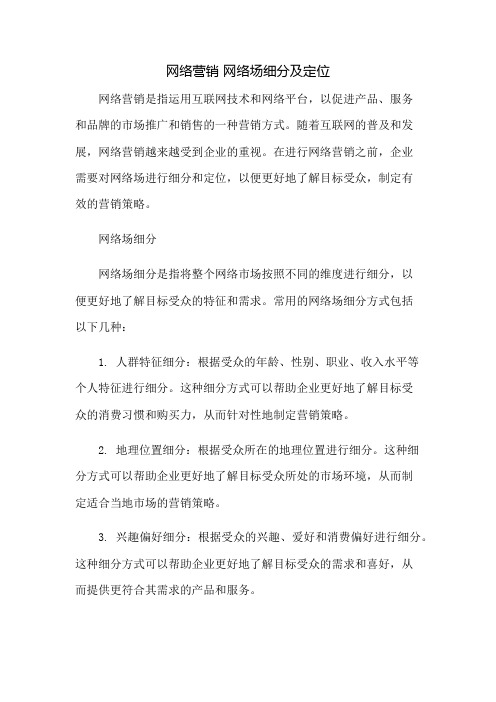 网络营销 网络场细分及定位

网络营销是指运用互联网技术和网络平台，以促进产品、服务和品牌的市场推广和销售的一种营销方式。随着互联网的普及和发展，网络营销越来越受到企业的重视。在进行网络营销之前，企业需要对网络场进行细分和定位，以便更好地了解目标受众，制定有效的营销策略。

网络场细分

网络场细分是指将整个网络市场按照不同的维度进行细分，以便更好地了解目标受众的特征和需求。常用的网络场细分方式包括以下几种：

1. 人群特征细分：根据受众的年龄、性别、职业、收入水平等个人特征进行细分。这种细分方式可以帮助企业更好地了解目标受众的消费习惯和购买力，从而针对性地制定营销策略。

2. 地理位置细分：根据受众所在的地理位置进行细分。这种细分方式可以帮助企业更好地了解目标受众所处的市场环境，从而制定适合当地市场的营销策略。

3. 兴趣偏好细分：根据受众的兴趣、爱好和消费偏好进行细分。这种细分方式可以帮助企业更好地了解目标受众的需求和喜好，从而提供更符合其需求的产品和服务。